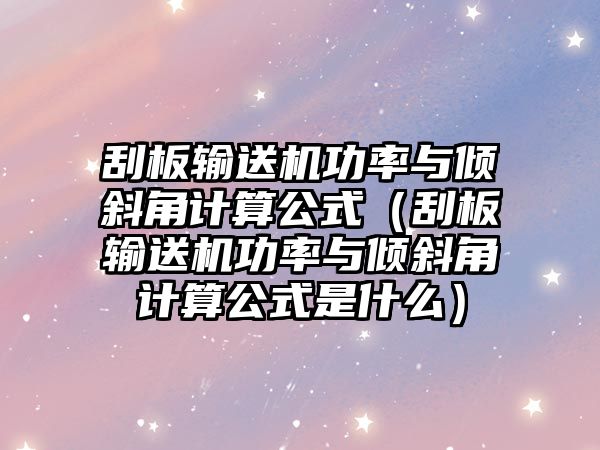 刮板输送机功率与倾斜角计算公式（刮板输送机功率与倾斜角计算公式是什么）